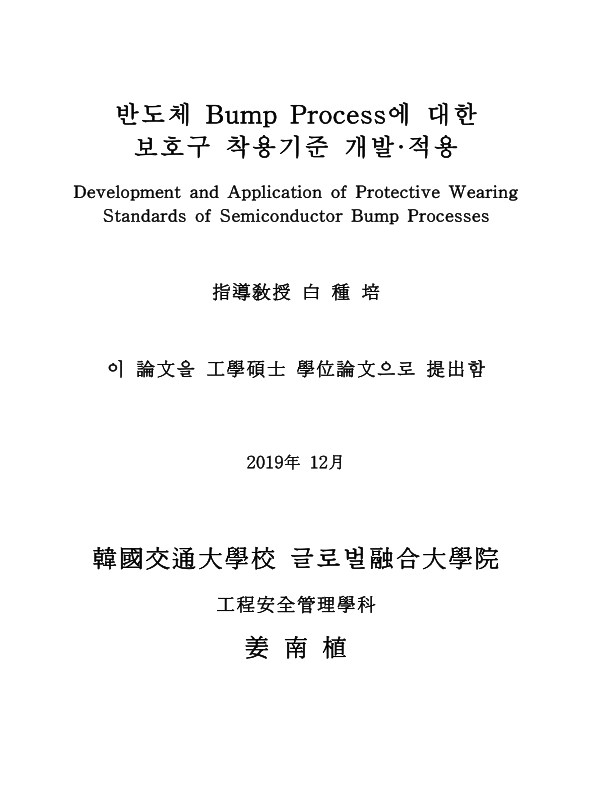 반도체 Bump Process에 대한
보호구 착용기준 개발·적용

Development and Application of Protective Wearing Standards of Semiconductor Bump Processes

指導敎授 白 種 培

이 論文을 工學碩士 學位論文으로 提出함

2019年 12月

韓國交通大學校 글로벌融合大學院

工程安全管理學科

姜 南 植